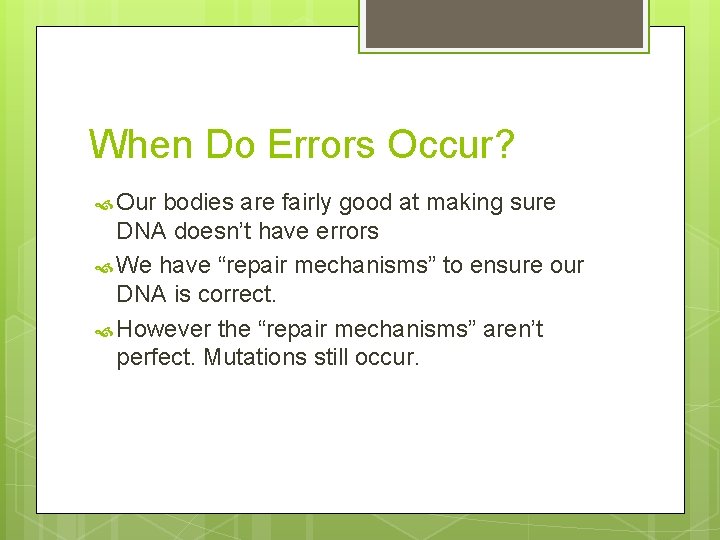 When Do Errors Occur?

Our bodies are fairly good at making sure DNA doesn’t have errors

We have “repair mechanisms” to ensure our DNA is correct.

However the “repair mechanisms” aren’t perfect. Mutations still occur.